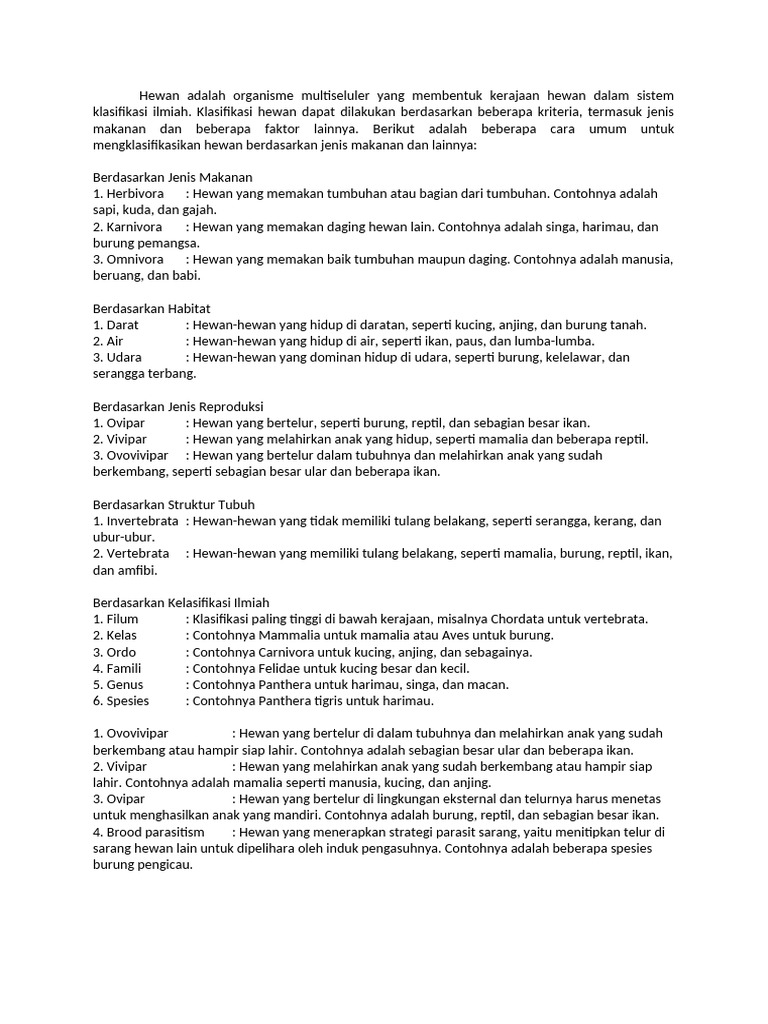 Hewan adalah organisme multiseluler yang membentuk kerajaan hewan dalam sistem klasifikasi ilmiah. Klasifikasi hewan dapat dilakukan berdasarkan beberapa kriteria, termasuk jenis makanan dan beberapa faktor lainnya. Berikut adalah beberapa cara umum untuk mengklasifikasikan hewan berdasarkan jenis makanan dan lainnya:

Berdasarkan Jenis Makanan
1. Herbivora : Hewan yang memakan tumbuhan atau bagian dari tumbuhan. Contohnya adalah sapi, kuda, dan gajah.
2. Karnivora : Hewan yang memakan daging hewan lain. Contohnya adalah singa, harimau, dan burung pemangsa.
3. Omnivora : Hewan yang memakan baik tumbuhan maupun daging. Contohnya adalah manusia, beruang, dan babi.

Berdasarkan Habitat
1. Darat : Hewan-hewan yang hidup di daratan, seperti kucing, anjing, dan burung tanah.
2. Air : Hewan-hewan yang hidup di air, seperti ikan, paus, dan lumba-lumba.
3. Udara : Hewan-hewan yang dominan hidup di udara, seperti burung, kelelawar, dan serangga terbang.

Berdasarkan Jenis Reproduksi
1. Ovipar : Hewan yang bertelur, seperti burung, reptil, dan sebagian besar ikan.
2. Vivipar : Hewan yang melahirkan anak yang hidup, seperti mamalia dan beberapa reptil.
3. Ovovivipar : Hewan yang bertelur dalam tubuhnya dan melahirkan anak yang sudah berkembang, seperti sebagian besar ular dan beberapa ikan.

Berdasarkan Struktur Tubuh
1. Invertebrata : Hewan-hewan yang tidak memiliki tulang belakang, seperti serangga, kerang, dan ubur-ubur.
2. Vertebrata : Hewan-hewan yang memiliki tulang belakang, seperti mamalia, burung, reptil, ikan, dan amfibi.

Berdasarkan Kelasifikasi Ilmiah
1. Filum : Klasifikasi paling tinggi di bawah kerajaan, misalnya Chordata untuk vertebrata.
2. Kelas : Contohnya Mammalia untuk mamalia atau Aves untuk burung.
3. Ordo : Contohnya Carnivora untuk kucing, anjing, dan sebagainya.
4. Famili : Contohnya Felidae untuk kucing besar dan kecil.
5. Genus : Contohnya Panthera untuk harimau, singa, dan macan.
6. Spesies : Contohnya Panthera tigris untuk harimau.

1. Ovovivipar : Hewan yang bertelur di dalam tubuhnya dan melahirkan anak yang sudah berkembang atau hampir siap lahir. Contohnya adalah sebagian besar ular dan beberapa ikan.
2. Vivipar : Hewan yang melahirkan anak yang sudah berkembang atau hampir siap lahir. Contohnya adalah mamalia seperti manusia, kucing, dan anjing.
3. Ovipar : Hewan yang bertelur di lingkungan eksternal dan telurnya harus menetas untuk menghasilkan anak yang mandiri. Contohnya adalah burung, reptil, dan sebagian besar ikan.
4. Brood parasitism : Hewan yang menerapkan strategi parasit sarang, yaitu menitipkan telur di sarang hewan lain untuk dipelihara oleh induk pengasuhnya. Contohnya adalah beberapa spesies burung pengicau.